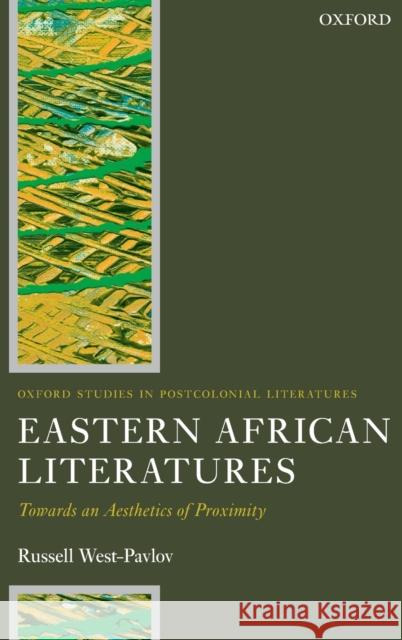 OXFORD

OXFORD STUDIES IN POSTCOLONIAL LITERATURES

EASTERN AFRICAN LITERATURES

Towards an Aesthetics of Proximity

Russell West-Pavlov